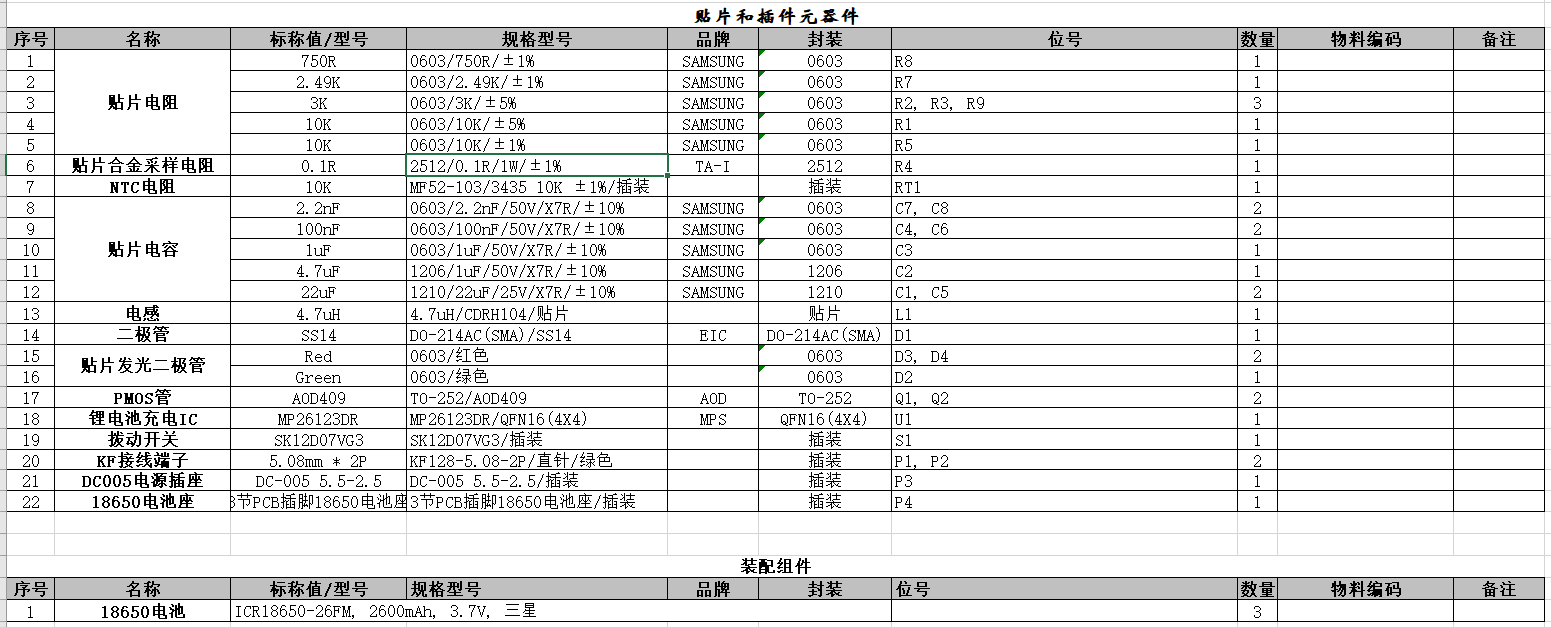 贴片和插件元器件

| 序号 | 名称 | 标称值/型号 | 规格型号 | 品牌 | 封装 | 位号 | 数量 | 物料编码 | 备注 |
|---|---|---|---|---|---|---|---|---|---|
| 1 | 贴片电阻 | 750R | 0603/750R/±1% | SAMSUNG | 0603 | R8 | 1 | | |
| 2 | | 2.49K | 0603/2.49K/±1% | SAMSUNG | 0603 | R7 | 1 | | |
| 3 | | 3K | 0603/3K/±5% | SAMSUNG | 0603 | R2, R3, R9 | 3 | | |
| 4 | | 10K | 0603/10K/±5% | SAMSUNG | 0603 | R1 | 1 | | |
| 5 | | 10K | 0603/10K/±1% | SAMSUNG | 0603 | R5 | 1 | | |
| 6 | 贴片合金采样电阻 | 0.1R | 2512/0.1R/1W/±1% | TA-I | 2512 | R4 | 1 | | |
| 7 | NTC电阻 | 10K | MF52-103/3435 10K ±1%/插装 | | 插装 | RT1 | 1 | | |
| 8 | 贴片电容 | 2.2nF | 0603/2.2nF/50V/X7R/±10% | SAMSUNG | 0603 | C7, C8 | 2 | | |
| 9 | | 100nF | 0603/100nF/50V/X7R/±10% | SAMSUNG | 0603 | C4, C6 | 2 | | |
| 10 | | 1uF | 0603/1uF/50V/X7R/±10% | SAMSUNG | 0603 | C3 | 1 | | |
| 11 | | 4.7uF | 1206/1uF/50V/X7R/±10% | SAMSUNG | 1206 | C2 | 1 | | |
| 12 | | 22uF | 1210/22uF/25V/X7R/±10% | SAMSUNG | 1210 | C1, C5 | 2 | | |
| 13 | 电感 | 4.7uH | 4.7uH/CDRH104/贴片 | | 贴片 | L1 | 1 | | |
| 14 | 二极管 | SS14 | DO-214AC(SMA)/SS14 | EIC | DO-214AC(SMA) | D1 | 1 | | |
| 15 | 贴片发光二极管 | Red | 0603/红色 | | 0603 | D3, D4 | 2 | | |
| 16 | | Green | 0603/绿色 | | 0603 | D2 | 1 | | |
| 17 | PMOS管 | AOD409 | TO-252/AOD409 | AOD | TO-252 | Q1, Q2 | 2 | | |
| 18 | 锂电池充电IC | MP26123DR | MP26123DR/QFN16(4X4) | MPS | QFN16(4X4) | U1 | 1 | | |
| 19 | 拨动开关 | SK12D07VG3 | SK12D07VG3/插装 | | 插装 | S1 | 1 | | |
| 20 | KF接线端子 | 5.08mm * 2P | KF128-5.08-2P/直针/绿色 | | 插装 | P1, P2 | 2 | | |
| 21 | DC005电源插座 | DC-005 5.5-2.5 | DC-005 5.5-2.5/插装 | | 插装 | P3 | 1 | | |
| 22 | 18650电池座 | 3节PCB插脚18650电池座 | 3节PCB插脚18650电池座/插装 | | 插装 | P4 | 1 | | |

装配组件

| 序号 | 名称 | 标称值/型号 | 规格型号 | 品牌 | 封装 | 位号 | 数量 | 物料编码 | 备注 |
|---|---|---|---|---|---|---|---|---|---|
| 1 | 18650电池 | ICR18650-26FM, 2600mAh, 3.7V, 三星 | | | | | 3 | | |